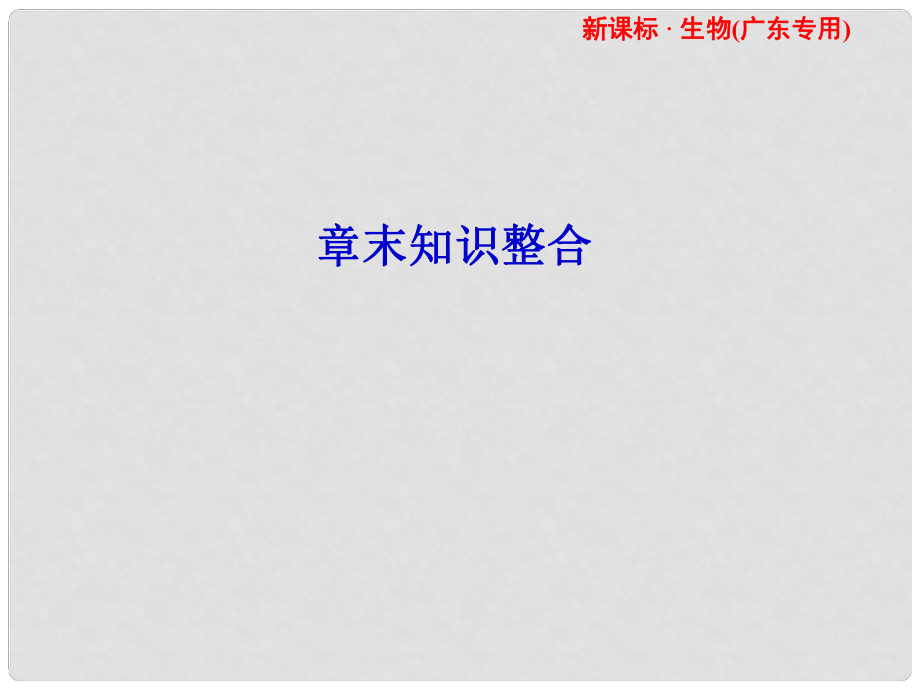 新课标 · 生物(广东专用)

章末知识整合